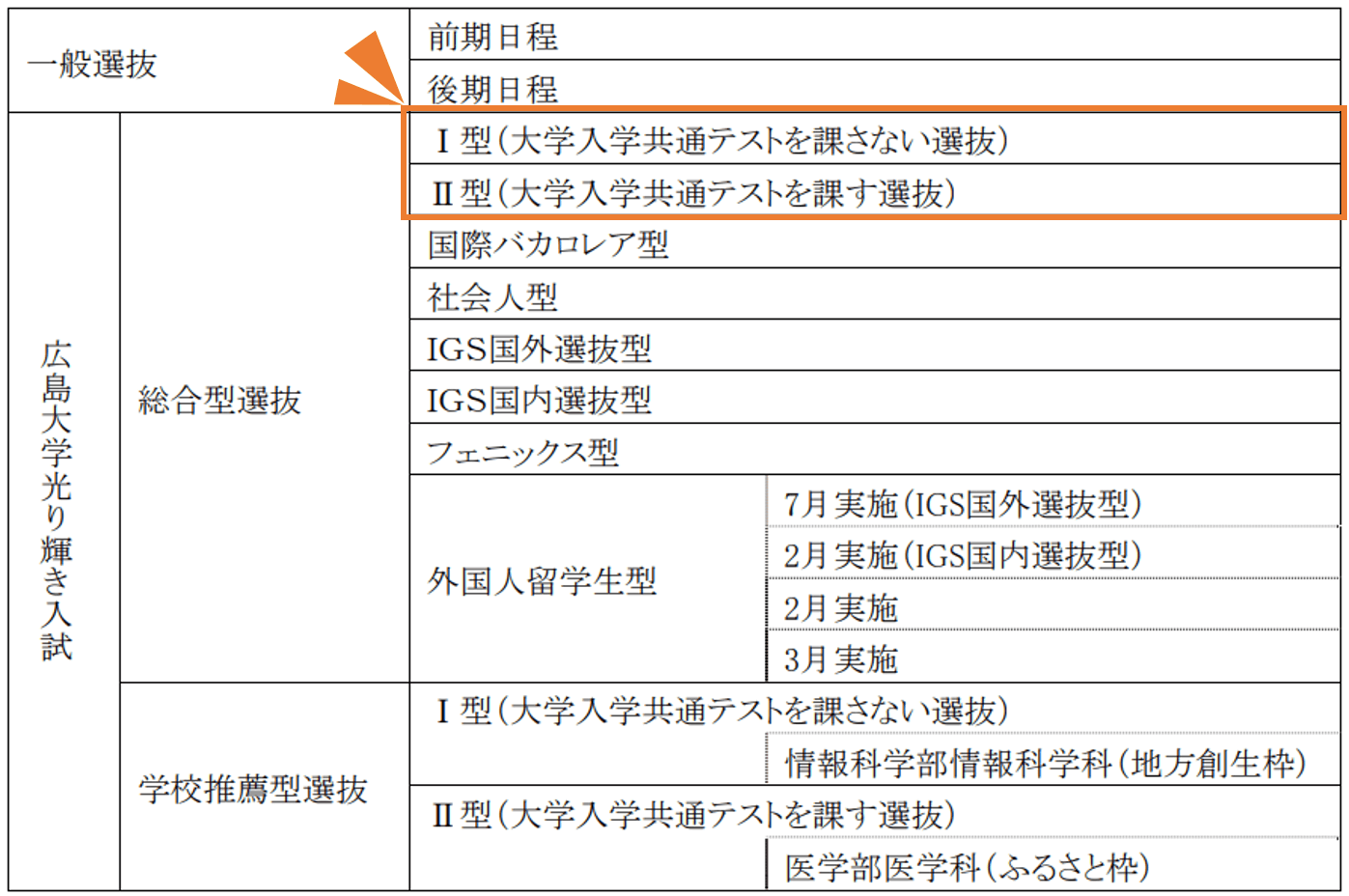 | 一般選抜 | | 前期日程 | |
|---|---|---|---|
| | | 後期日程 | |
| 広島大学光り輝き入試 | 総合型選抜 | Ⅰ型（大学入学共通テストを課さない選抜） | |
| | | Ⅱ型（大学入学共通テストを課す選抜） | |
| | | 国際バカロレア型 | |
| | | 社会人型 | |
| | | IGS国外選抜型 | |
| | | IGS国内選抜型 | |
| | | フェニックス型 | |
| | | 外国人留学生型 | 7月実施（IGS国外選抜型） |
| | | | 2月実施（IGS国内選抜型） |
| | | | 2月実施 |
| | | | 3月実施 |
| | 学校推薦型選抜 | Ⅰ型（大学入学共通テストを課さない選抜） | |
| | | | 情報科学部情報科学科（地方創生枠） |
| | | Ⅱ型（大学入学共通テストを課す選抜） | |
| | | | 医学部医学科（ふるさと枠） |